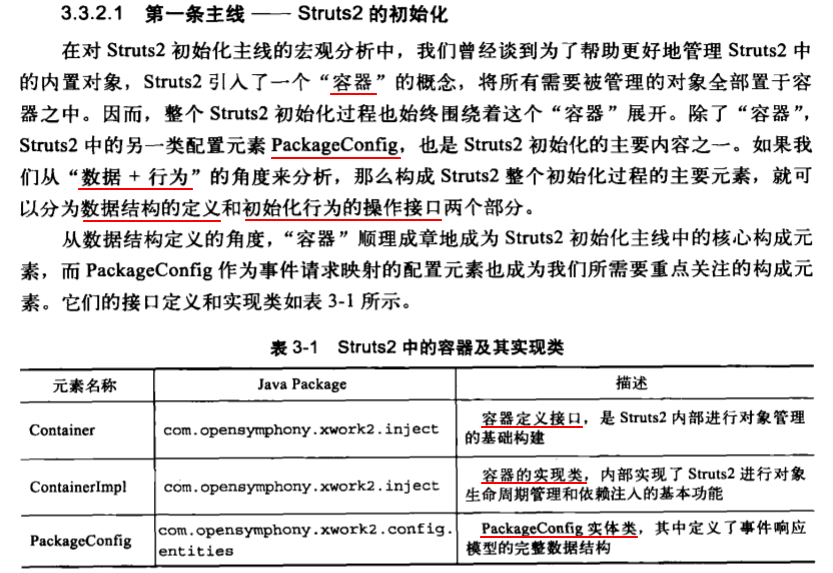 3.3.2.1　第一条主线 —— Struts2 的初始化

在对 Struts2 初始化主线的宏观分析中，我们曾经谈到为了帮助更好地管理 Struts2 中的内置对象，Struts2 引入了一个“容器”的概念，将所有需要被管理的对象全部置于容器之中。因而，整个 Struts2 初始化过程也始终围绕着这个“容器”展开。除了“容器”，Struts2 中的另一类配置元素 PackageConfig，也是 Struts2 初始化的主要内容之一。如果我们从“数据 + 行为”的角度来分析，那么构成 Struts2 整个初始化过程的主要元素，就可以分为数据结构的定义和初始化行为的操作接口两个部分。

从数据结构定义的角度，“容器”顺理成章地成为 Struts2 初始化主线中的核心构成元素，而 PackageConfig 作为事件请求映射的配置元素也成为我们所需要重点关注的构成元素。它们的接口定义和实现类如表 3-1 所示。

表 3-1　Struts2 中的容器及其实现类

| 元素名称 | Java Package | 描述 |
|---|---|---|
| Container | com.opensymphony.xwork2.inject | 容器定义接口，是 Struts2 内部进行对象管理的基础构建 |
| ContainerImpl | com.opensymphony.xwork2.inject | 容器的实现类，内部实现了 Struts2 进行对象生命周期管理和依赖注入的基本功能 |
| PackageConfig | com.opensymphony.xwork2.config.entities | PackageConfig 实体类，其中定义了事件响应模型的完整数据结构 |